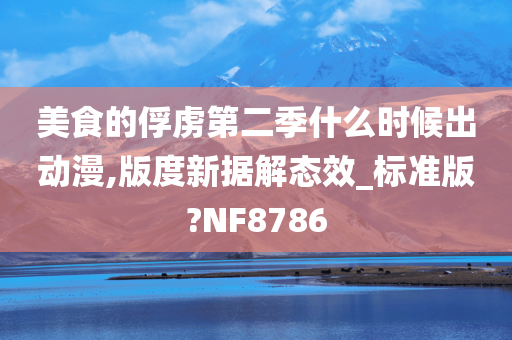 美食的俘虏第二季什么时候出动漫,版度新据解态效_标准版?NF8786